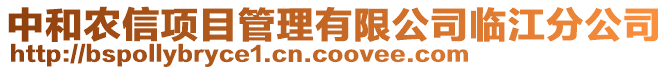 中和农信项目管理有限公司临江分公司
http://bspollybryce1.cn.coovee.com